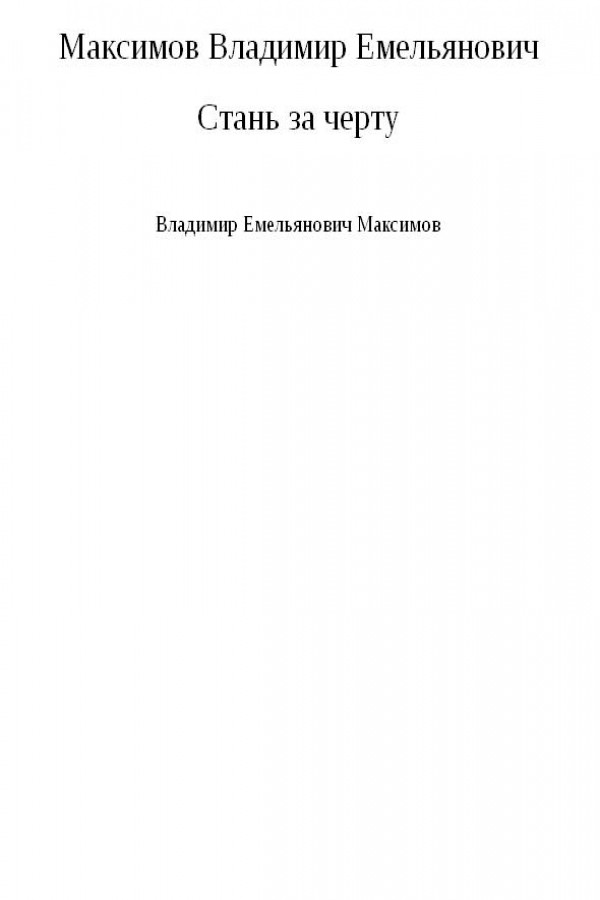 Максимов Владимир Емельянович

Стань за черту

Владимир Емельянович Максимов